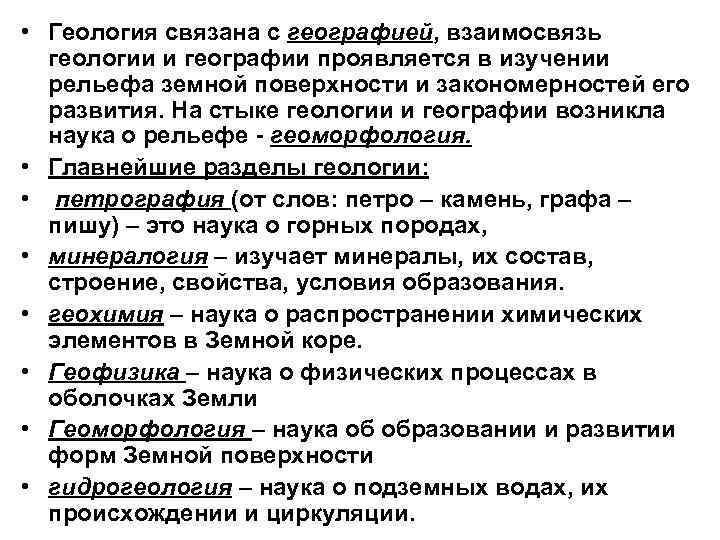 • Геология связана с географией, взаимосвязь геологии и географии проявляется в изучении рельефа земной поверхности и закономерностей его развития. На стыке геологии и географии возникла наука о рельефе - геоморфология.
• Главнейшие разделы геологии:
• петрография (от слов: петро – камень, графа – пишу) – это наука о горных породах,
• минералогия – изучает минералы, их состав, строение, свойства, условия образования.
• геохимия – наука о распространении химических элементов в Земной коре.
• Геофизика – наука о физических процессах в оболочках Земли
• Геоморфология – наука об образовании и развитии форм Земной поверхности
• гидрогеология – наука о подземных водах, их происхождении и циркуляции.